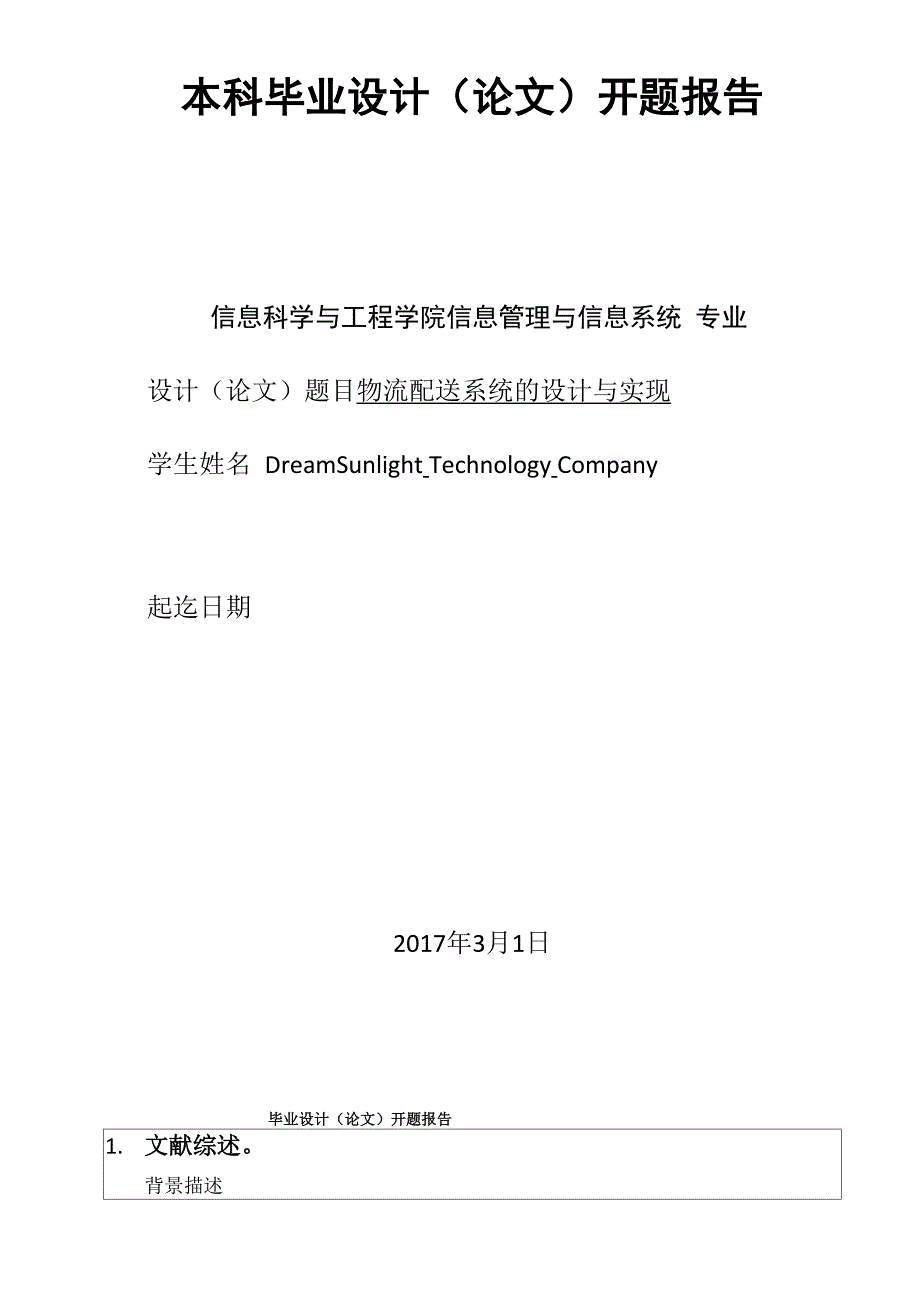 本科毕业设计（论文）开题报告

信息科学与工程学院信息管理与信息系统 专业

设计（论文）题目物流配送系统的设计与实现

学生姓名 DreamSunlight_Technology_Company

起迄日期

2017年3月1日

毕业设计（论文）开题报告

1. 文献综述。

背景描述